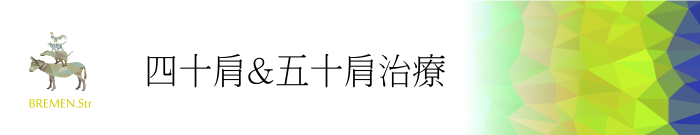 BREMEN.Str

四十肩＆五十肩治療